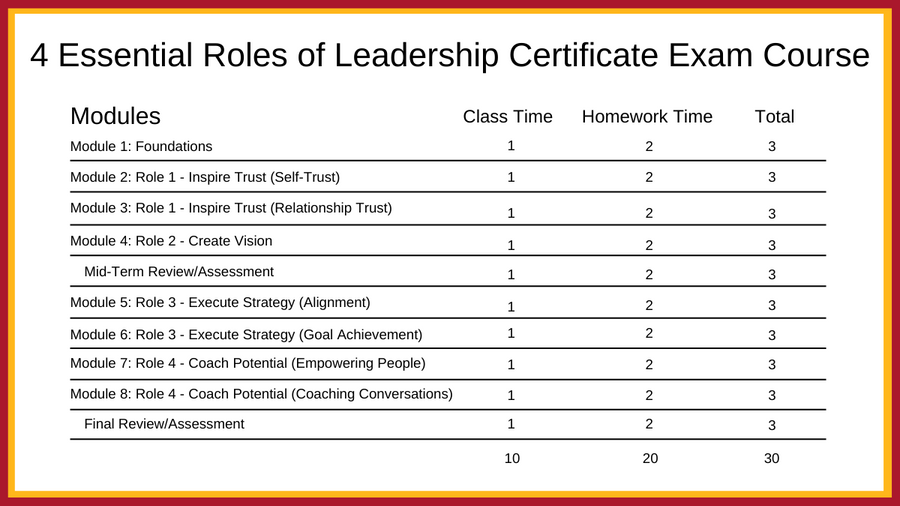 4 Essential Roles of Leadership Certificate Exam Course

| Modules | Class Time | Homework Time | Total |
|---|---|---|---|
| Module 1: Foundations | 1 | 2 | 3 |
| Module 2: Role 1 - Inspire Trust (Self-Trust) | 1 | 2 | 3 |
| Module 3: Role 1 - Inspire Trust (Relationship Trust) | 1 | 2 | 3 |
| Module 4: Role 2 - Create Vision | 1 | 2 | 3 |
| Mid-Term Review/Assessment | 1 | 2 | 3 |
| Module 5: Role 3 - Execute Strategy (Alignment) | 1 | 2 | 3 |
| Module 6: Role 3 - Execute Strategy (Goal Achievement) | 1 | 2 | 3 |
| Module 7: Role 4 - Coach Potential (Empowering People) | 1 | 2 | 3 |
| Module 8: Role 4 - Coach Potential (Coaching Conversations) | 1 | 2 | 3 |
| Final Review/Assessment | 1 | 2 | 3 |
|  | 10 | 20 | 30 |